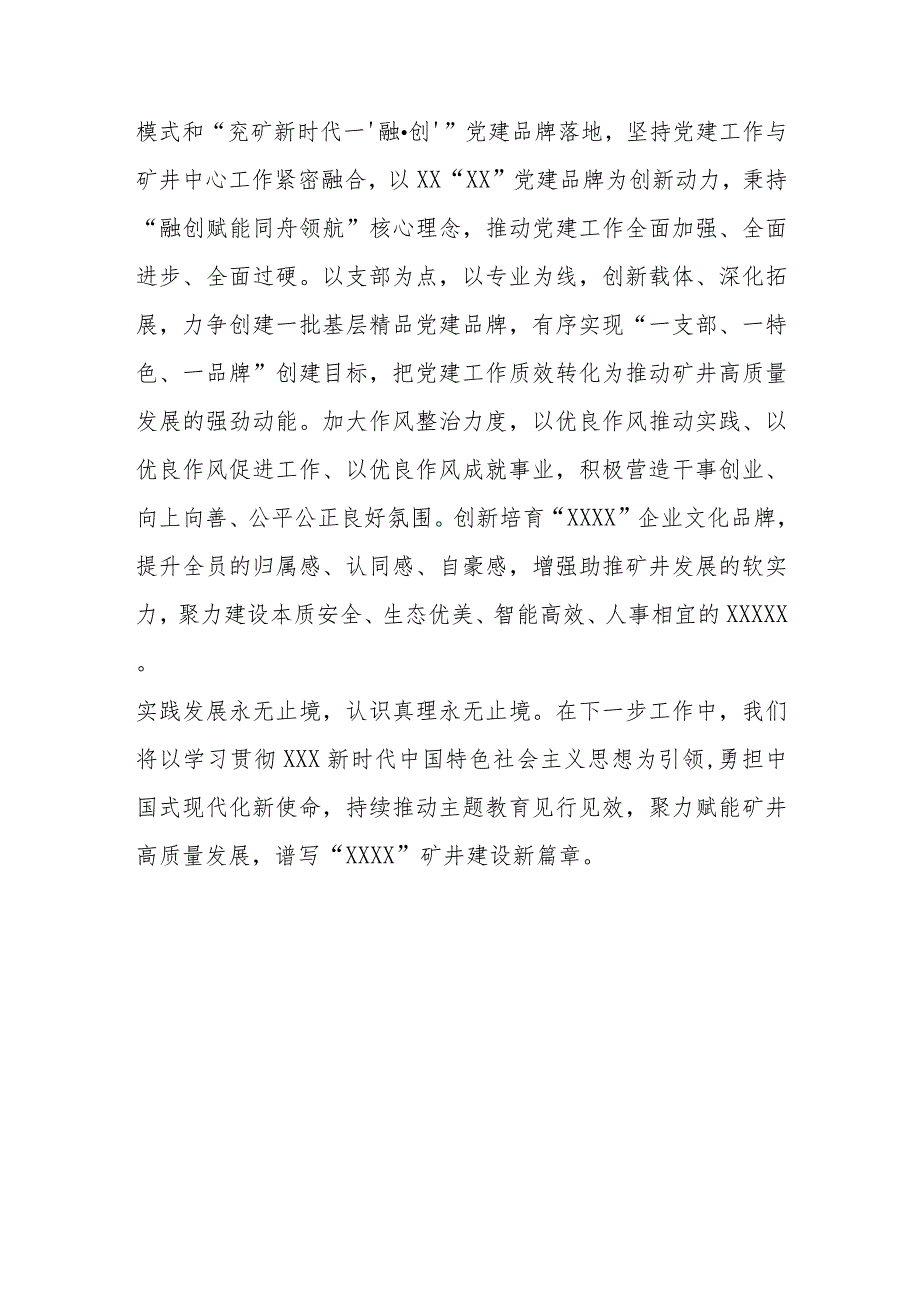 模式和“兖矿新时代一'融•创'”党建品牌落地，坚持党建工作与矿井中心工作紧密融合，以XX“XX”党建品牌为创新动力，秉持“融创赋能同舟领航”核心理念，推动党建工作全面加强、全面进步、全面过硬。以支部为点，以专业为线，创新载体、深化拓展，力争创建一批基层精品党建品牌，有序实现“一支部、一特色、一品牌”创建目标，把党建工作质效转化为推动矿井高质量发展的强劲动能。加大作风整治力度，以优良作风推动实践、以优良作风促进工作、以优良作风成就事业，积极营造干事创业、向上向善、公平公正良好氛围。创新培育“XXXX”企业文化品牌，提升全员的归属感、认同感、自豪感，增强助推矿井发展的软实力，聚力建设本质安全、生态优美、智能高效、人事相宜的XXXXX。

实践发展永无止境，认识真理永无止境。在下一步工作中，我们将以学习贯彻XXX新时代中国特色社会主义思想为引领,勇担中国式现代化新使命，持续推动主题教育见行见效，聚力赋能矿井高质量发展，谱写“XXXX”矿井建设新篇章。